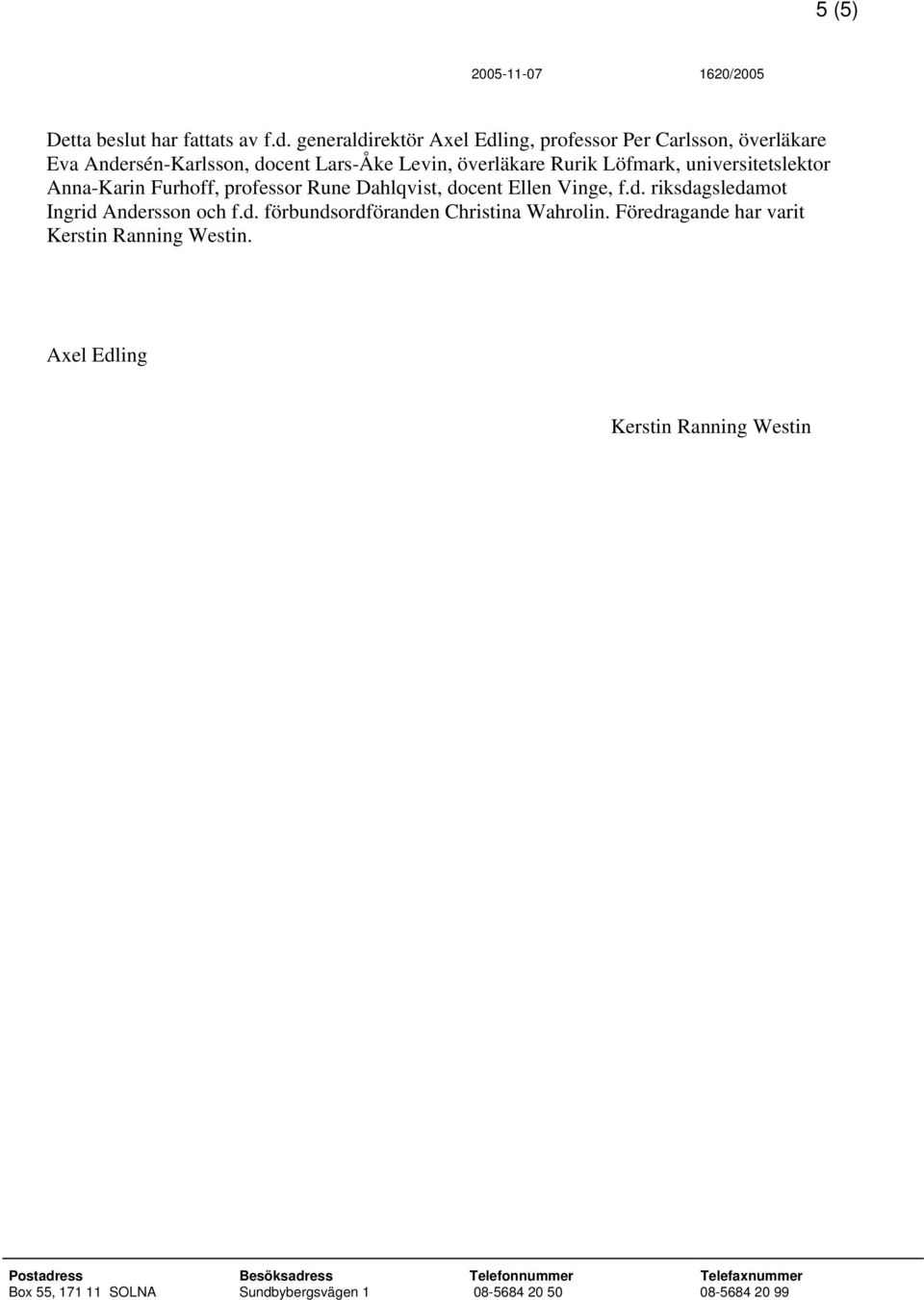 5 (5)

2005-11-07 1620/2005

Detta beslut har fattats av f.d. generaldirektör Axel Edling, professor Per Carlsson, överläkare Eva Andersén-Karlsson, docent Lars-Åke Levin, överläkare Rurik Löfmark, universitetslektor Anna-Karin Furhoff, professor Rune Dahlqvist, docent Ellen Vinge, f.d. riksdagsledamot Ingrid Andersson och f.d. förbundsordföranden Christina Wahrolin. Föredragande har varit Kerstin Ranning Westin.

Axel Edling

Kerstin Ranning Westin

| Postadress | Besöksadress | Telefonnummer | Telefaxnummer |
|---|---|---|---|
| Box 55, 171 11 SOLNA | Sundbybergsvägen 1 | 08-5684 20 50 | 08-5684 20 99 |